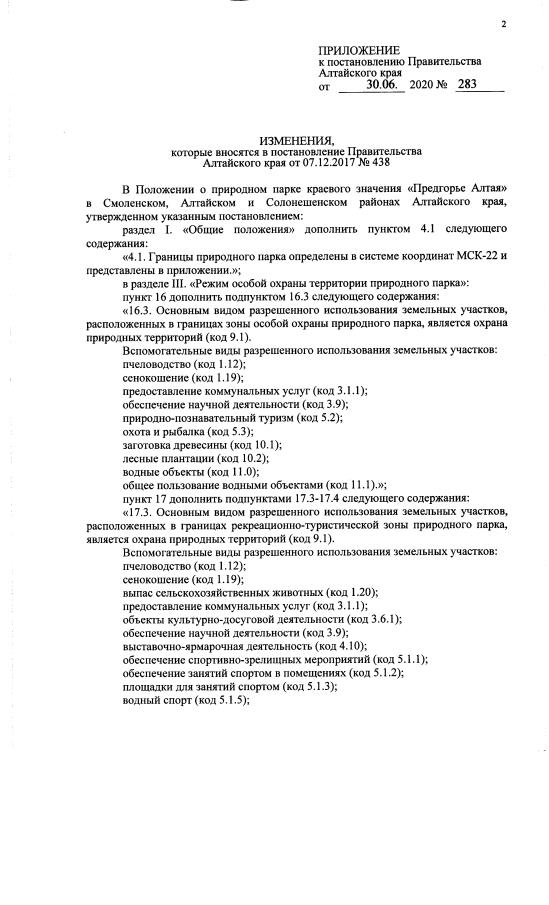 2

ПРИЛОЖЕНИЕ
к постановлению Правительства
Алтайского края
от 30.06. 2020 № 283

ИЗМЕНЕНИЯ,
которые вносятся в постановление Правительства
Алтайского края от 07.12.2017 № 438

В Положении о природном парке краевого значения «Предгорье Алтая» в Смоленском, Алтайском и Солонешенском районах Алтайского края, утвержденном указанным постановлением:

раздел I. «Общие положения» дополнить пунктом 4.1 следующего содержания:

«4.1. Границы природного парка определены в системе координат МСК-22 и представлены в приложении.»;

в разделе III. «Режим особой охраны территории природного парка»:

пункт 16 дополнить подпунктом 16.3 следующего содержания:

«16.3. Основным видом разрешенного использования земельных участков, расположенных в границах зоны особой охраны природного парка, является охрана природных территорий (код 9.1).

Вспомогательные виды разрешенного использования земельных участков:

пчеловодство (код 1.12);

сенокошение (код 1.19);

предоставление коммунальных услуг (код 3.1.1);

обеспечение научной деятельности (код 3.9);

природно-познавательный туризм (код 5.2);

охота и рыбалка (код 5.3);

заготовка древесины (код 10.1);

лесные плантации (код 10.2);

водные объекты (код 11.0);

общее пользование водными объектами (код 11.1).»;

пункт 17 дополнить подпунктами 17.3-17.4 следующего содержания:

«17.3. Основным видом разрешенного использования земельных участков, расположенных в границах рекреационно-туристической зоны природного парка, является охрана природных территорий (код 9.1).

Вспомогательные виды разрешенного использования земельных участков:

пчеловодство (код 1.12);

сенокошение (код 1.19);

выпас сельскохозяйственных животных (код 1.20);

предоставление коммунальных услуг (код 3.1.1);

объекты культурно-досуговой деятельности (код 3.6.1);

обеспечение научной деятельности (код 3.9);

выставочно-ярмарочная деятельность (код 4.10);

обеспечение спортивно-зрелищных мероприятий (код 5.1.1);

обеспечение занятий спортом в помещениях (код 5.1.2);

площадки для занятий спортом (код 5.1.3);

водный спорт (код 5.1.5);